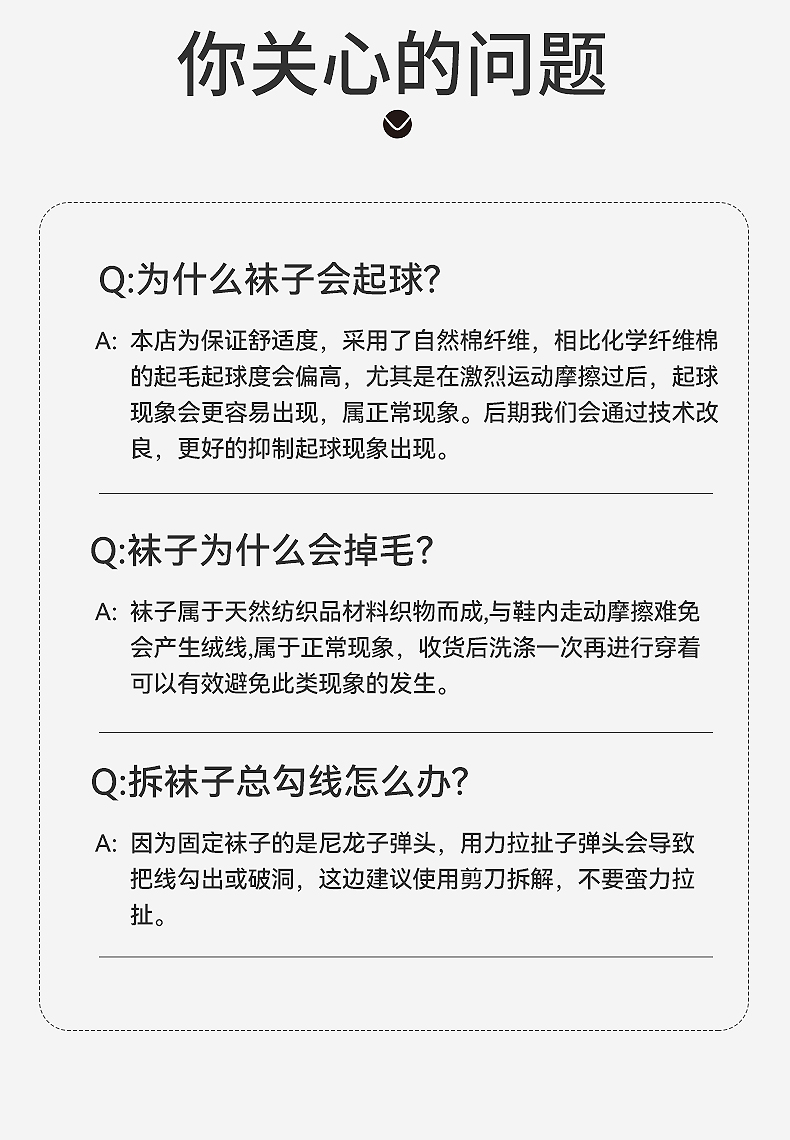 你关心的问题

Q:为什么袜子会起球?

A: 本店为保证舒适度，采用了自然棉纤维，相比化学纤维棉的起毛起球度会偏高，尤其是在激烈运动摩擦过后，起球现象会更容易出现，属正常现象。后期我们会通过技术改良，更好的抑制起球现象出现。

Q:袜子为什么会掉毛?

A: 袜子属于天然纺织品材料织物而成,与鞋内走动摩擦难免会产生绒线,属于正常现象，收货后洗涤一次再进行穿着可以有效避免此类现象的发生。

Q:拆袜子总勾线怎么办?

A: 因为固定袜子的是尼龙子弹头，用力拉扯子弹头会导致把线勾出或破洞，这边建议使用剪刀拆解，不要蛮力拉扯。